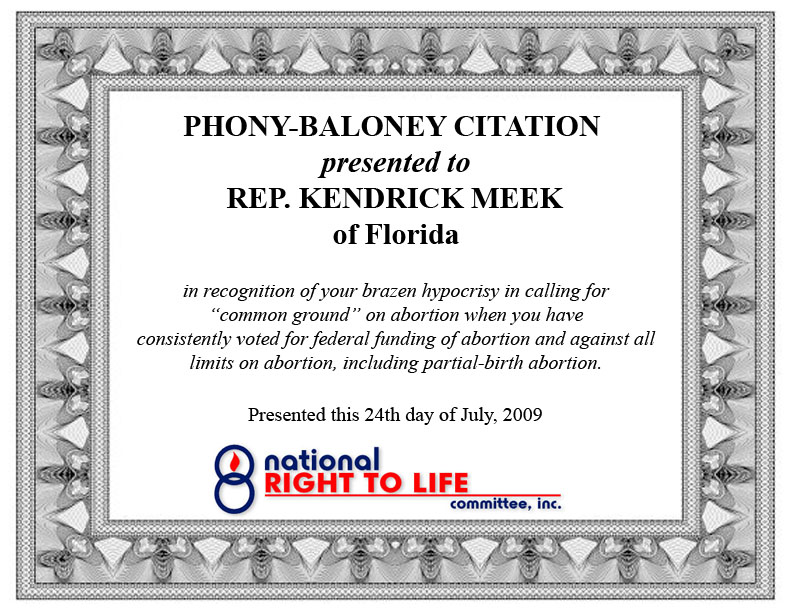 PHONY-BALONEY CITATION
presented to
REP. KENDRICK MEEK
of Florida

in recognition of your brazen hypocrisy in calling for "common ground" on abortion when you have consistently voted for federal funding of abortion and against all limits on abortion, including partial-birth abortion.

Presented this 24th day of July, 2009

national
RIGHT TO LIFE
committee, inc.